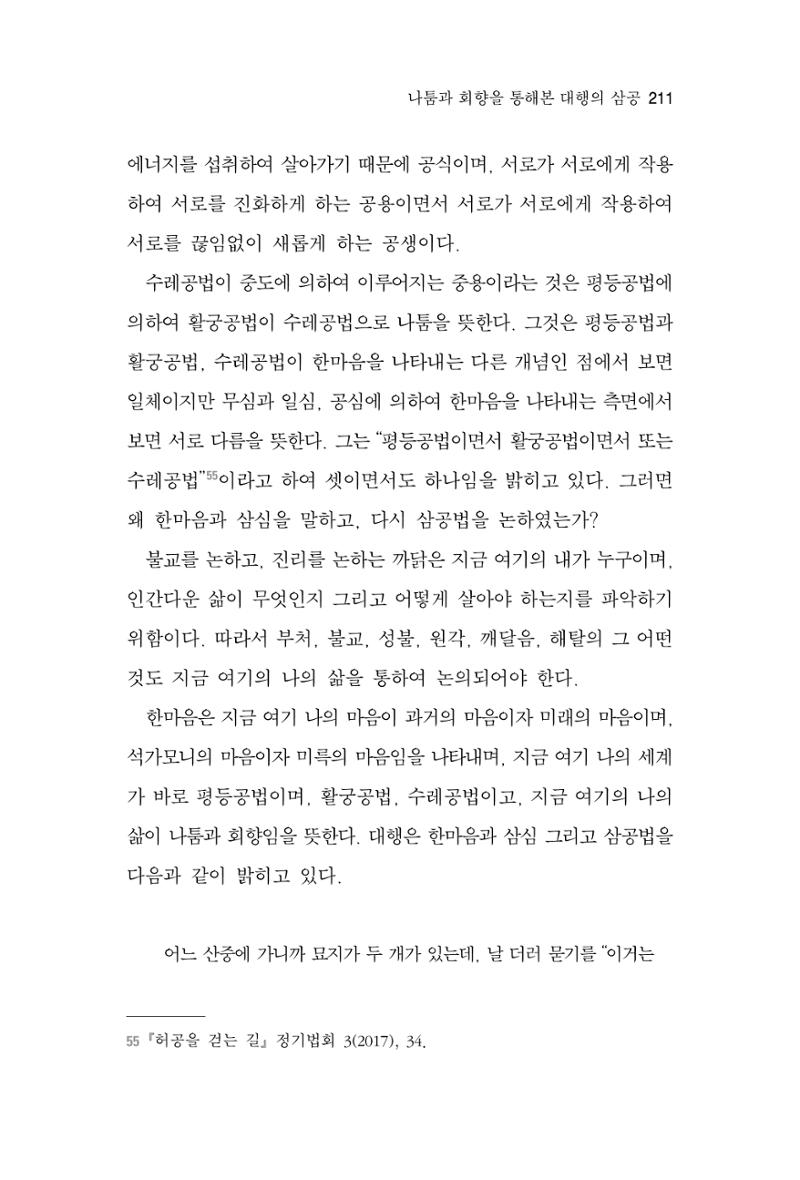 나툼과 회향을 통해본 대행의 삼공 211

에너지를 섭취하여 살아가기 때문에 공식이며, 서로가 서로에게 작용하여 서로를 진화하게 하는 공용이면서 서로가 서로에게 작용하여 서로를 끊임없이 새롭게 하는 공생이다.

수레공법이 중도에 의하여 이루어지는 중용이라는 것은 평등공법에 의하여 활궁공법이 수레공법으로 나툼을 뜻한다. 그것은 평등공법과 활궁공법, 수레공법이 한마음을 나타내는 다른 개념인 점에서 보면 일체이지만 무심과 일심, 공심에 의하여 한마음을 나타내는 측면에서 보면 서로 다름을 뜻한다. 그는 "평등공법이면서 활궁공법이면서 또는 수레공법"$^{55}$이라고 하여 셋이면서도 하나임을 밝히고 있다. 그러면 왜 한마음과 삼심을 말하고, 다시 삼공법을 논하였는가?

불교를 논하고, 진리를 논하는 까닭은 지금 여기의 내가 누구이며, 인간다운 삶이 무엇인지 그리고 어떻게 살아야 하는지를 파악하기 위함이다. 따라서 부처, 불교, 성불, 원각, 깨달음, 해탈의 그 어떤 것도 지금 여기의 나의 삶을 통하여 논의되어야 한다.

한마음은 지금 여기 나의 마음이 과거의 마음이자 미래의 마음이며, 석가모니의 마음이자 미륵의 마음임을 나타내며, 지금 여기 나의 세계가 바로 평등공법이며, 활궁공법, 수레공법이고, 지금 여기의 나의 삶이 나툼과 회향임을 뜻한다. 대행은 한마음과 삼심 그리고 삼공법을 다음과 같이 밝히고 있다.

어느 산중에 가니까 묘지가 두 개가 있는데, 날 더러 묻기를 "이거는

55 『허공을 걷는 길』 정기법회 3(2017), 34.